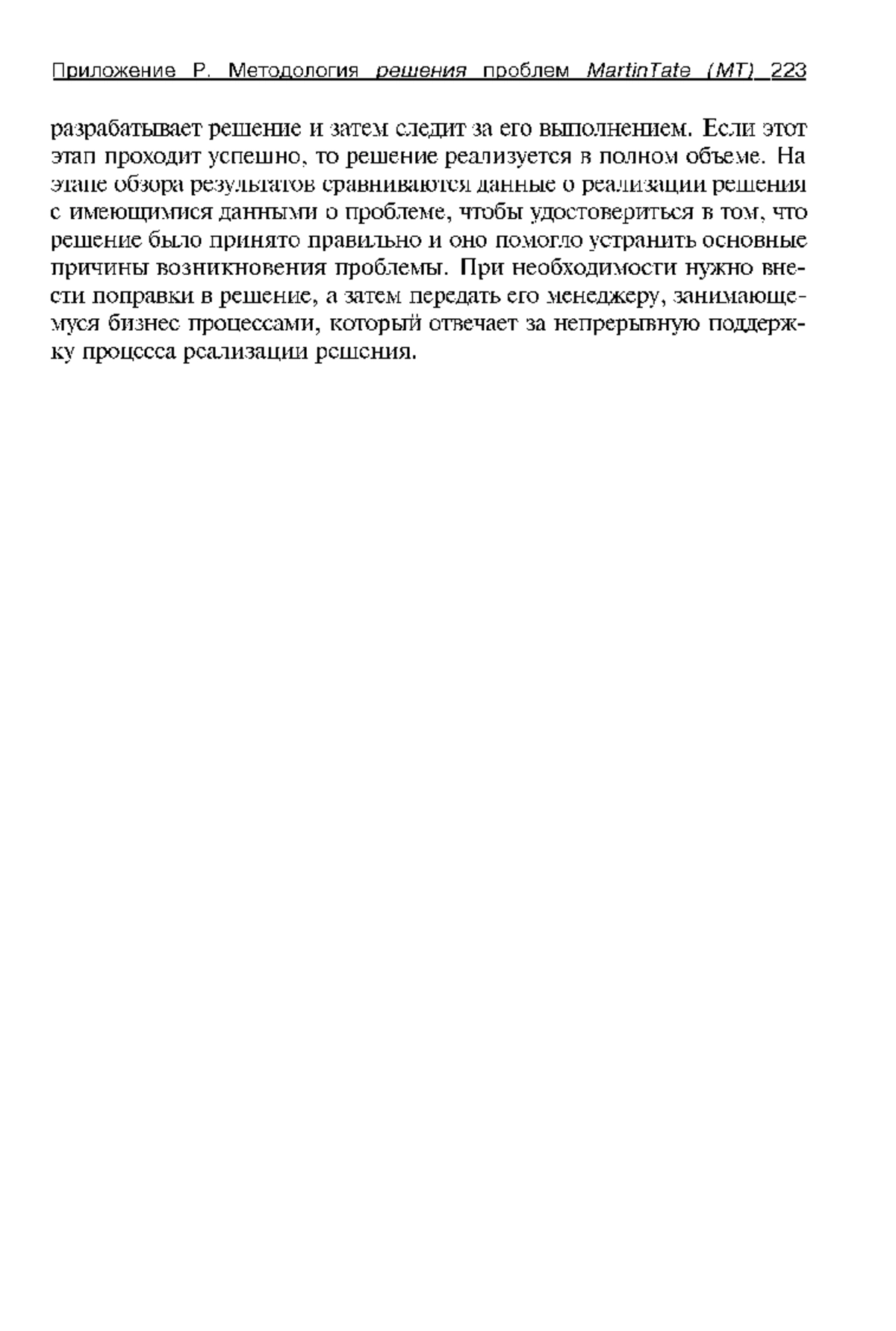 Приложение Р. Методология решения проблем MartinTate (MT) 223

разрабатывает решение и затем следит за его выполнением. Если этот этап проходит успешно, то решение реализуется в полном объеме. На этапе обзора результатов сравниваются данные о реализации решения с имеющимися данными о проблеме, чтобы удостовериться в том, что решение было принято правильно и оно помогло устранить основные причины возникновения проблемы. При необходимости нужно внести поправки в решение, а затем передать его менеджеру, занимающемуся бизнес процессами, который отвечает за непрерывную поддержку процесса реализации решения.